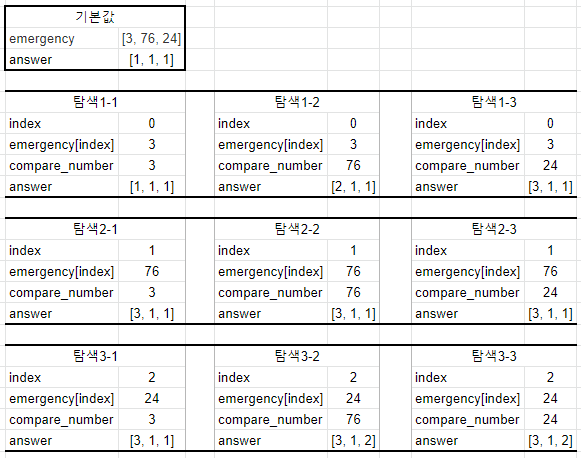 | 기본값 | |
|---|---|
| emergency | [3, 76, 24] |
| answer | [1, 1, 1] |

| 탐색1-1 | |
|---|---|
| index | 0 |
| emergency[index] | 3 |
| compare_number | 3 |
| answer | [1, 1, 1] |

| 탐색1-2 | |
|---|---|
| index | 0 |
| emergency[index] | 3 |
| compare_number | 76 |
| answer | [2, 1, 1] |

| 탐색1-3 | |
|---|---|
| index | 0 |
| emergency[index] | 3 |
| compare_number | 24 |
| answer | [3, 1, 1] |

| 탐색2-1 | |
|---|---|
| index | 1 |
| emergency[index] | 76 |
| compare_number | 3 |
| answer | [3, 1, 1] |

| 탐색2-2 | |
|---|---|
| index | 1 |
| emergency[index] | 76 |
| compare_number | 76 |
| answer | [3, 1, 1] |

| 탐색2-3 | |
|---|---|
| index | 1 |
| emergency[index] | 76 |
| compare_number | 24 |
| answer | [3, 1, 1] |

| 탐색3-1 | |
|---|---|
| index | 2 |
| emergency[index] | 24 |
| compare_number | 3 |
| answer | [3, 1, 1] |

| 탐색3-2 | |
|---|---|
| index | 2 |
| emergency[index] | 24 |
| compare_number | 76 |
| answer | [3, 1, 2] |

| 탐색3-3 | |
|---|---|
| index | 2 |
| emergency[index] | 24 |
| compare_number | 24 |
| answer | [3, 1, 2] |